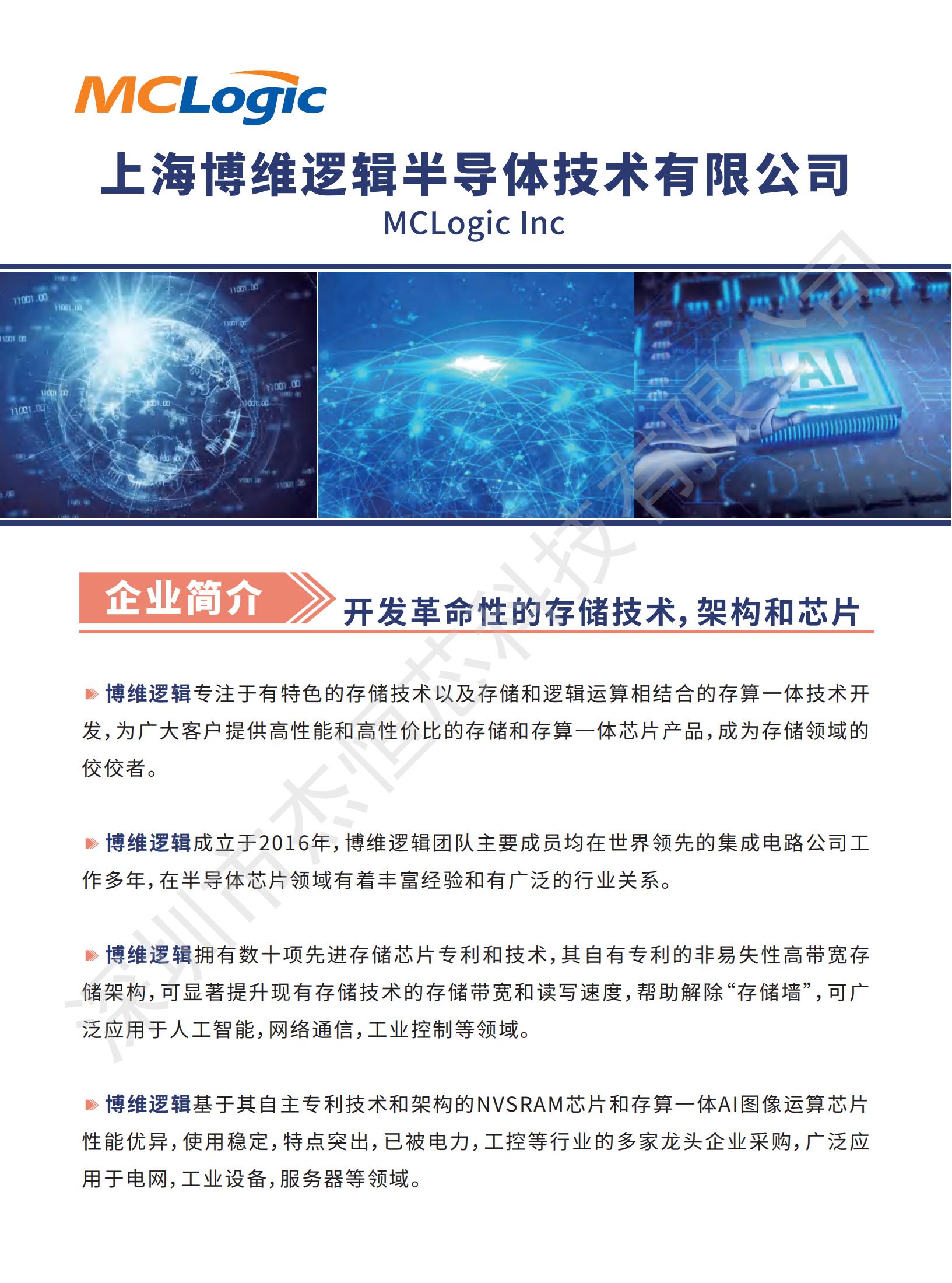 MCLogic

上海博维逻辑半导体技术有限公司
MCLogic Inc

企业简介

开发革命性的存储技术,架构和芯片

博维逻辑专注于有特色的存储技术以及存储和逻辑运算相结合的存算一体技术开发,为广大客户提供高性能和高性价比的存储和存算一体芯片产品,成为存储领域的佼佼者。

博维逻辑成立于2016年,博维逻辑团队主要成员均在世界领先的集成电路公司工作多年,在半导体芯片领域有着丰富经验和有广泛的行业关系。

博维逻辑拥有数十项先进存储芯片专利和技术,其自有专利的非易失性高带宽存储架构,可显著提升现有存储技术的存储带宽和读写速度,帮助解除“存储墙”,可广泛应用于人工智能,网络通信,工业控制等领域。

博维逻辑基于其自主专利技术和架构的NVSRAM芯片和存算一体AI图像运算芯片性能优异,使用稳定,特点突出,已被电力,工控等行业的多家龙头企业采购,广泛应用于电网,工业设备,服务器等领域。

深圳市杰恒芯科技有限公司